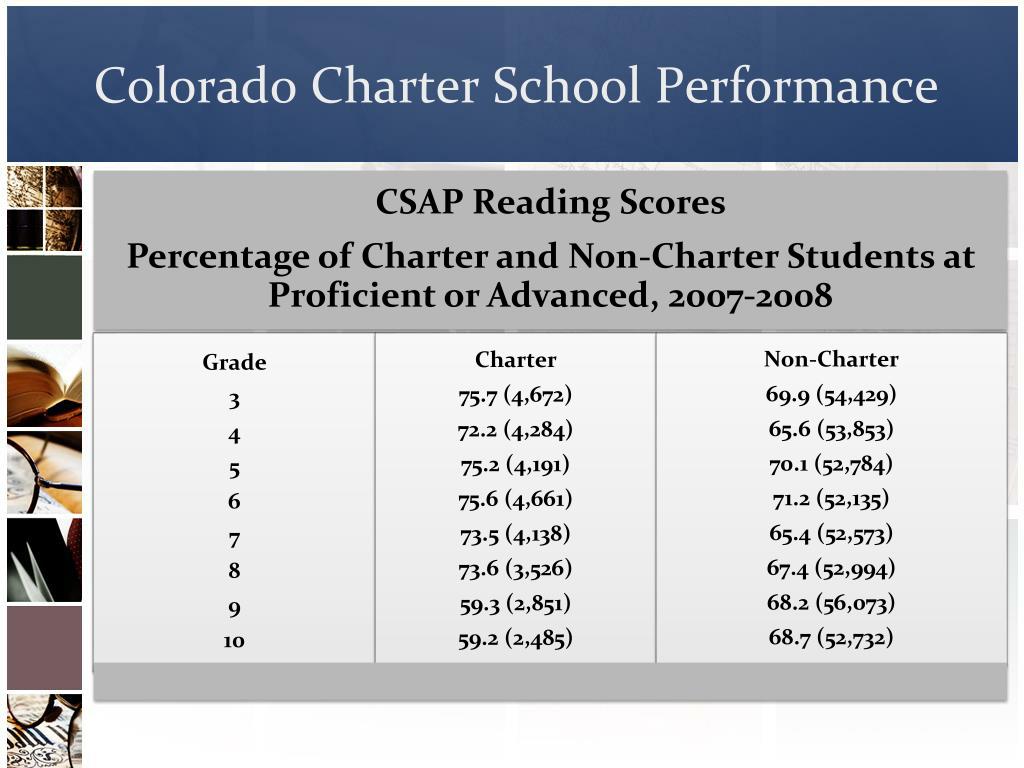 Colorado Charter School Performance

CSAP Reading Scores

Percentage of Charter and Non-Charter Students at Proficient or Advanced, 2007-2008

| Grade | Charter | Non-Charter |
|---|---|---|
| 3 | 75.7 (4,672) | 69.9 (54,429) |
| 4 | 72.2 (4,284) | 65.6 (53,853) |
| 5 | 75.2 (4,191) | 70.1 (52,784) |
| 6 | 75.6 (4,661) | 71.2 (52,135) |
| 7 | 73.5 (4,138) | 65.4 (52,573) |
| 8 | 73.6 (3,526) | 67.4 (52,994) |
| 9 | 59.3 (2,851) | 68.2 (56,073) |
| 10 | 59.2 (2,485) | 68.7 (52,732) |